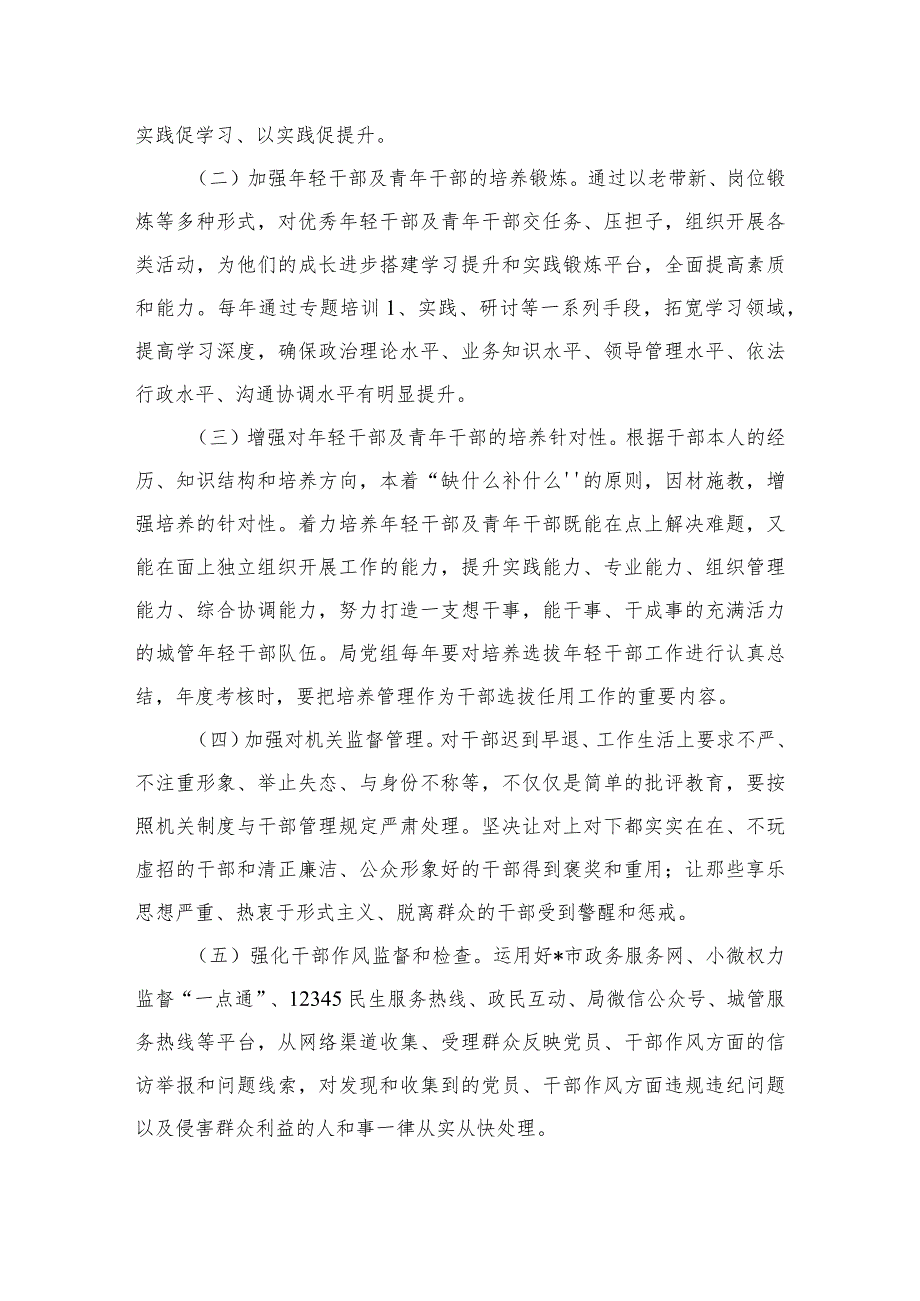 实践促学习、以实践促提升。

（二）加强年轻干部及青年干部的培养锻炼。通过以老带新、岗位锻炼等多种形式，对优秀年轻干部及青年干部交任务、压担子，组织开展各类活动，为他们的成长进步搭建学习提升和实践锻炼平台，全面提高素质和能力。每年通过专题培训1、实践、研讨等一系列手段，拓宽学习领域，提高学习深度，确保政治理论水平、业务知识水平、领导管理水平、依法行政水平、沟通协调水平有明显提升。

（三）增强对年轻干部及青年干部的培养针对性。根据干部本人的经历、知识结构和培养方向，本着“缺什么补什么''的原则，因材施教，增强培养的针对性。着力培养年轻干部及青年干部既能在点上解决难题，又能在面上独立组织开展工作的能力，提升实践能力、专业能力、组织管理能力、综合协调能力，努力打造一支想干事，能干事、干成事的充满活力的城管年轻干部队伍。局党组每年要对培养选拔年轻干部工作进行认真总结，年度考核时，要把培养管理作为干部选拔任用工作的重要内容。

（四）加强对机关监督管理。对干部迟到早退、工作生活上要求不严、不注重形象、举止失态、与身份不称等，不仅仅是简单的批评教育，要按照机关制度与干部管理规定严肃处理。坚决让对上对下都实实在在、不玩虚招的干部和清正廉洁、公众形象好的干部得到褒奖和重用；让那些享乐思想严重、热衷于形式主义、脱离群众的干部受到警醒和惩戒。

（五）强化干部作风监督和检查。运用好*市政务服务网、小微权力监督“一点通”、12345民生服务热线、政民互动、局微信公众号、城管服务热线等平台，从网络渠道收集、受理群众反映党员、干部作风方面的信访举报和问题线索，对发现和收集到的党员、干部作风方面违规违纪问题以及侵害群众利益的人和事一律从实从快处理。